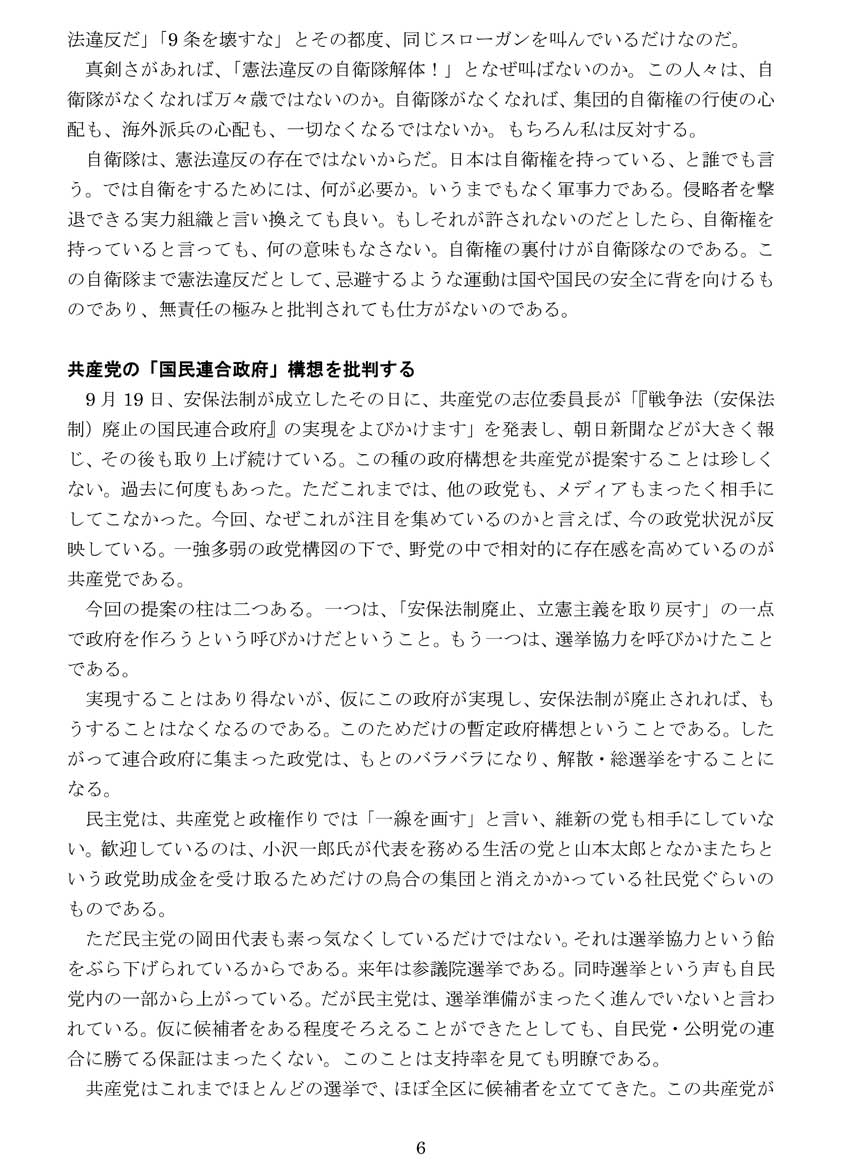 法違反だ」「9条を壊すな」とその都度、同じスローガンを叫んでいるだけなのだ。

真剣さがあれば、「憲法違反の自衛隊解体！」となぜ叫ばないのか。この人々は、自衛隊がなくなれば万々歳ではないのか。自衛隊がなくなれば、集団的自衛権の行使の心配も、海外派兵の心配も、一切なくなるではないか。もちろん私は反対する。

自衛隊は、憲法違反の存在ではないからだ。日本は自衛権を持っている、と誰でも言う。では自衛をするためには、何が必要か。いうまでもなく軍事力である。侵略者を撃退できる実力組織と言い換えても良い。もしそれが許されないのだとしたら、自衛権を持っていると言っても、何の意味もなさない。自衛権の裏付けが自衛隊なのである。この自衛隊まで憲法違反だとして、忌避するような運動は国や国民の安全に背を向けるものであり、無責任の極みと批判されても仕方がないのである。

共産党の「国民連合政府」構想を批判する

9月19日、安保法制が成立したその日に、共産党の志位委員長が「『戦争法（安保法制）廃止の国民連合政府』の実現をよびかけます」を発表し、朝日新聞などが大きく報じ、その後も取り上げ続けている。この種の政府構想を共産党が提案することは珍しくない。過去に何度もあった。ただこれまでは、他の政党も、メディアもまったく相手にしてこなかった。今回、なぜこれが注目を集めているのかと言えば、今の政党状況が反映している。一強多弱の政党構図の下で、野党の中で相対的に存在感を高めているのが共産党である。

今回の提案の柱は二つある。一つは、「安保法制廃止、立憲主義を取り戻す」の一点で政府を作ろうという呼びかけだということ。もう一つは、選挙協力を呼びかけたことである。

実現することはあり得ないが、仮にこの政府が実現し、安保法制が廃止されれば、もうすることはなくなるのである。このためだけの暫定政府構想ということである。したがって連合政府に集まった政党は、もとのバラバラになり、解散・総選挙をすることになる。

民主党は、共産党と政権作りでは「一線を画す」と言い、維新の党も相手にしていない。歓迎しているのは、小沢一郎氏が代表を務める生活の党と山本太郎となかまたちという政党助成金を受け取るためだけの烏合の集団と消えかかっている社民党ぐらいのものである。

ただ民主党の岡田代表も素っ気なくしているだけではない。それは選挙協力という飴をぶら下げられているからである。来年は参議院選挙である。同時選挙という声も自民党内の一部から上がっている。だが民主党は、選挙準備がまったく進んでいないと言われている。仮に候補者をある程度そろえることができたとしても、自民党・公明党の連合に勝てる保証はまったくない。このことは支持率を見ても明瞭である。

共産党はこれまでほとんどの選挙で、ほぼ全区に候補者を立ててきた。この共産党が

6